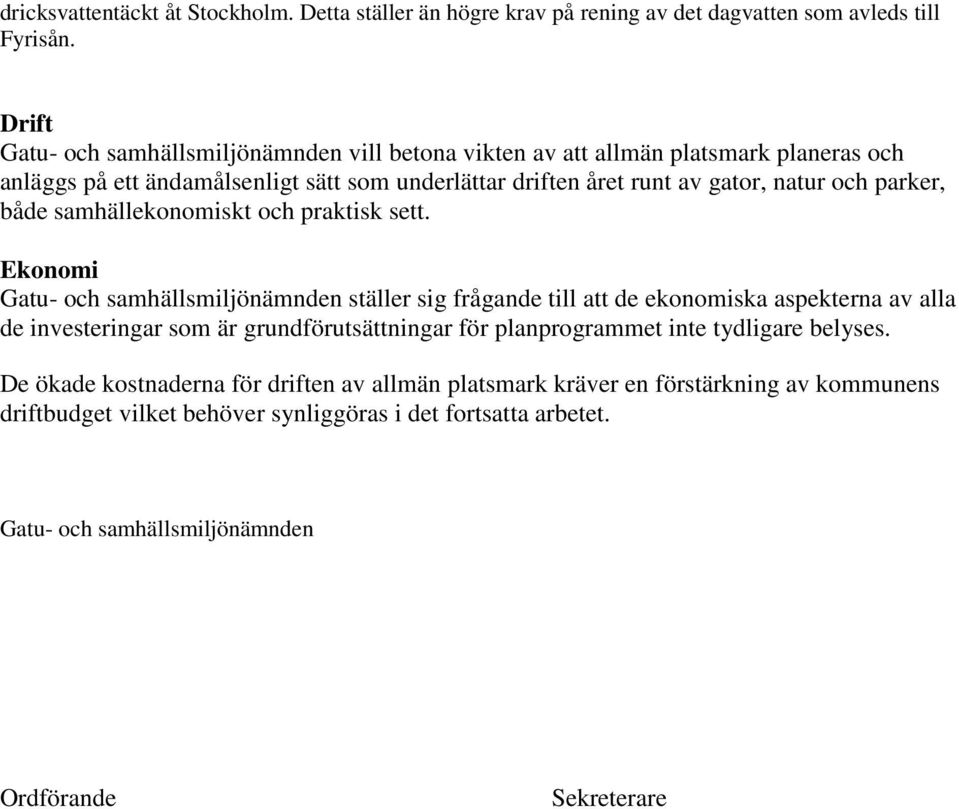 dricksvattentäckt åt Stockholm. Detta ställer än högre krav på rening av det dagvatten som avleds till Fyrisån.

Drift
Gatu- och samhällsmiljönämnden vill betona vikten av att allmän platsmark planeras och anläggs på ett ändamålsenligt sätt som underlättar driften året runt av gator, natur och parker, både samhällekonomiskt och praktisk sett.

Ekonomi
Gatu- och samhällsmiljönämnden ställer sig frågande till att de ekonomiska aspekterna av alla de investeringar som är grundförutsättningar för planprogrammet inte tydligare belyses.

De ökade kostnaderna för driften av allmän platsmark kräver en förstärkning av kommunens driftbudget vilket behöver synliggöras i det fortsatta arbetet.

Gatu- och samhällsmiljönämnden

Ordförande

Sekreterare